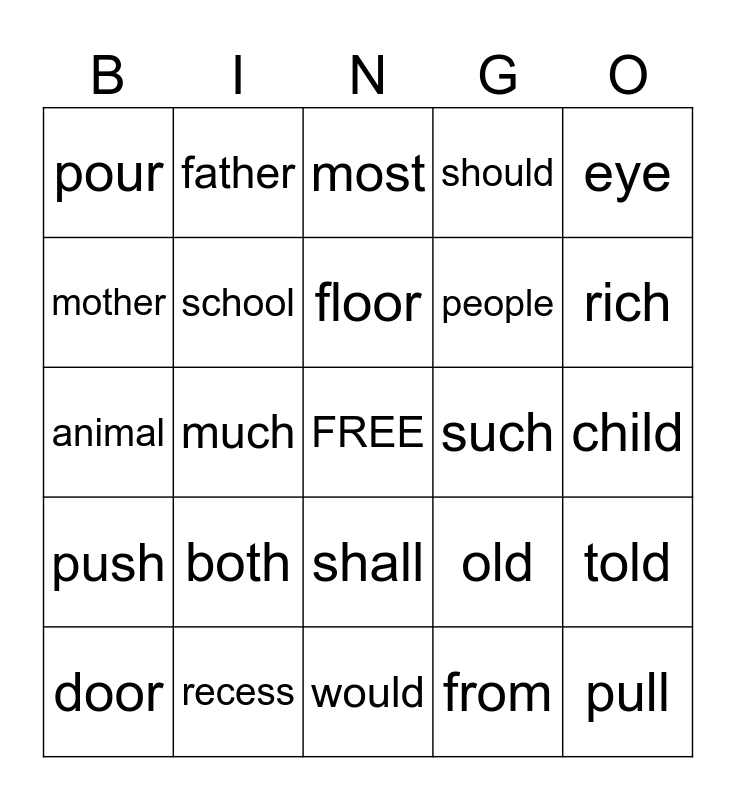 | B | I | N | G | O |
|---|---|---|---|---|
| pour | father | most | should | eye |
| mother | school | floor | people | rich |
| animal | much | FREE | such | child |
| push | both | shall | old | told |
| door | recess | would | from | pull |